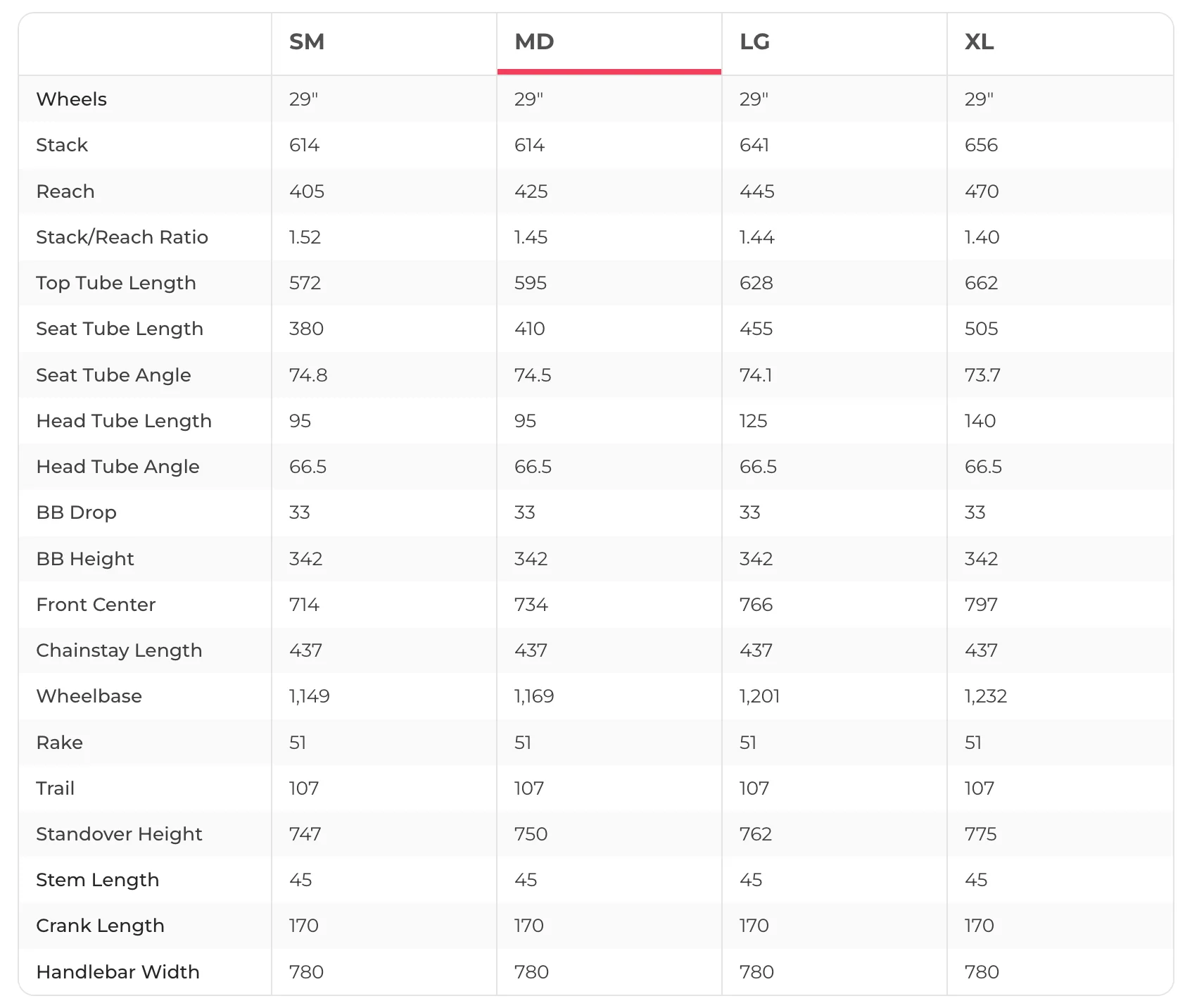 | | SM | MD | LG | XL |
|---|---|---|---|---|
| Wheels | 29" | 29" | 29" | 29" |
| Stack | 614 | 614 | 641 | 656 |
| Reach | 405 | 425 | 445 | 470 |
| Stack/Reach Ratio | 1.52 | 1.45 | 1.44 | 1.40 |
| Top Tube Length | 572 | 595 | 628 | 662 |
| Seat Tube Length | 380 | 410 | 455 | 505 |
| Seat Tube Angle | 74.8 | 74.5 | 74.1 | 73.7 |
| Head Tube Length | 95 | 95 | 125 | 140 |
| Head Tube Angle | 66.5 | 66.5 | 66.5 | 66.5 |
| BB Drop | 33 | 33 | 33 | 33 |
| BB Height | 342 | 342 | 342 | 342 |
| Front Center | 714 | 734 | 766 | 797 |
| Chainstay Length | 437 | 437 | 437 | 437 |
| Wheelbase | 1,149 | 1,169 | 1,201 | 1,232 |
| Rake | 51 | 51 | 51 | 51 |
| Trail | 107 | 107 | 107 | 107 |
| Standover Height | 747 | 750 | 762 | 775 |
| Stem Length | 45 | 45 | 45 | 45 |
| Crank Length | 170 | 170 | 170 | 170 |
| Handlebar Width | 780 | 780 | 780 | 780 |